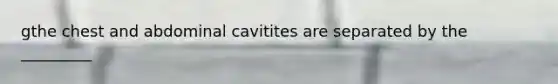 gthe chest and abdominal cavitites are separated by the __________